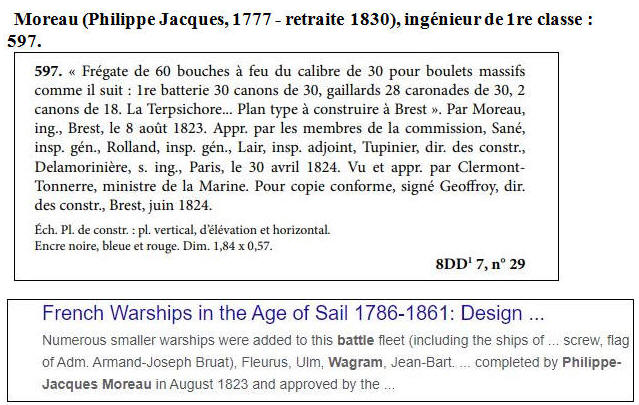 Moreau (Philippe Jacques, 1777 - retraite 1830), ingénieur de 1re classe : 597.

597. « Frégate de 60 bouches à feu du calibre de 30 pour boulets massifs comme il suit : 1re batterie 30 canons de 30, gaillards 28 caronades de 30, 2 canons de 18. La Terpsichore... Plan type à construire à Brest ». Par Moreau, ing., Brest, le 8 août 1823. Appr. par les membres de la commission, Sané, insp. gén., Rolland, insp. gén., Lair, insp. adjoint, Tupinier, dir. des constr., Delamorinière, s. ing., Paris, le 30 avril 1824. Vu et appr. par Clermont-Tonnerre, ministre de la Marine. Pour copie conforme, signé Geoffroy, dir. des constr., Brest, juin 1824.

Éch. Pl. de constr. : pl. vertical, d'élévation et horizontal.
Encre noire, bleue et rouge. Dim. 1,84 x 0,57.

8DD$^1$ 7, n° 29

French Warships in the Age of Sail 1786-1861: Design ...

Numerous smaller warships were added to this battle fleet (including the ships of ... screw, flag of Adm. Armand-Joseph Bruat), Fleurus, Ulm, Wagram, Jean-Bart. ... completed by Philippe-Jacques Moreau in August 1823 and approved by the ...